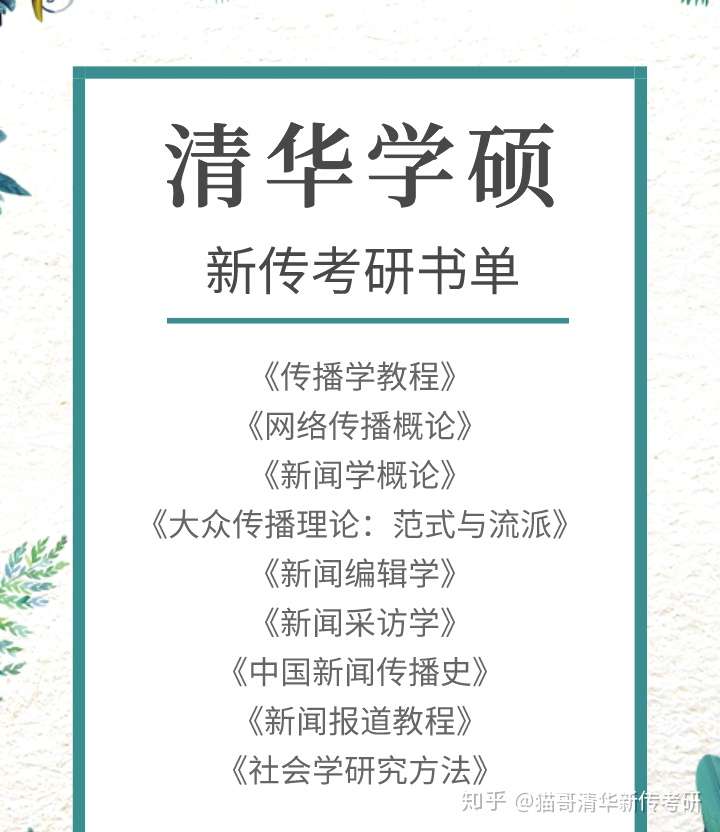 清华学硕

新传考研书单

《传播学教程》
《网络传播概论》
《新闻学概论》
《大众传播理论：范式与流派》
《新闻编辑学》
《新闻采访学》
《中国新闻传播史》
《新闻报道教程》
《社会学研究方法》

知乎 @猫哥清华新传考研